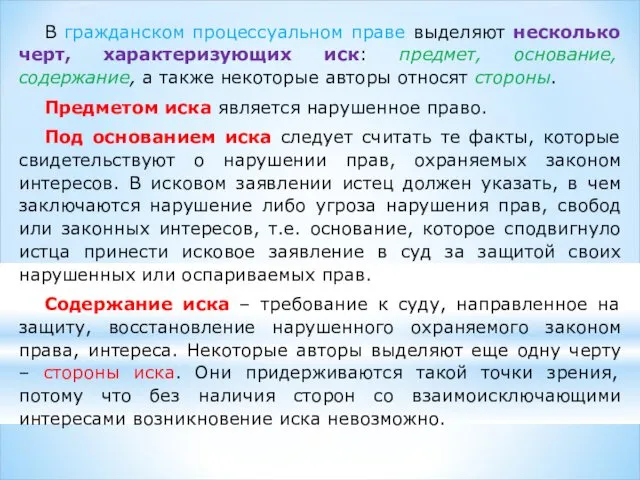 В гражданском процессуальном праве выделяют несколько черт, характеризующих иск: предмет, основание, содержание, а также некоторые авторы относят стороны.

Предметом иска является нарушенное право.

Под основанием иска следует считать те факты, которые свидетельствуют о нарушении прав, охраняемых законом интересов. В исковом заявлении истец должен указать, в чем заключаются нарушение либо угроза нарушения прав, свобод или законных интересов, т.е. основание, которое сподвигнуло истца принести исковое заявление в суд за защитой своих нарушенных или оспариваемых прав.

Содержание иска – требование к суду, направленное на защиту, восстановление нарушенного охраняемого законом права, интереса. Некоторые авторы выделяют еще одну черту – стороны иска. Они придерживаются такой точки зрения, потому что без наличия сторон со взаимоисключающими интересами возникновение иска невозможно.